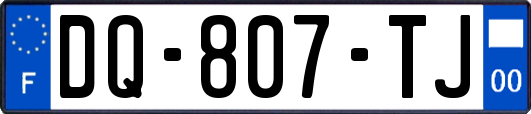 F
DQ-807-TJ
00